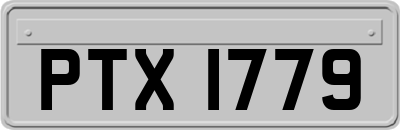 PTX 1779